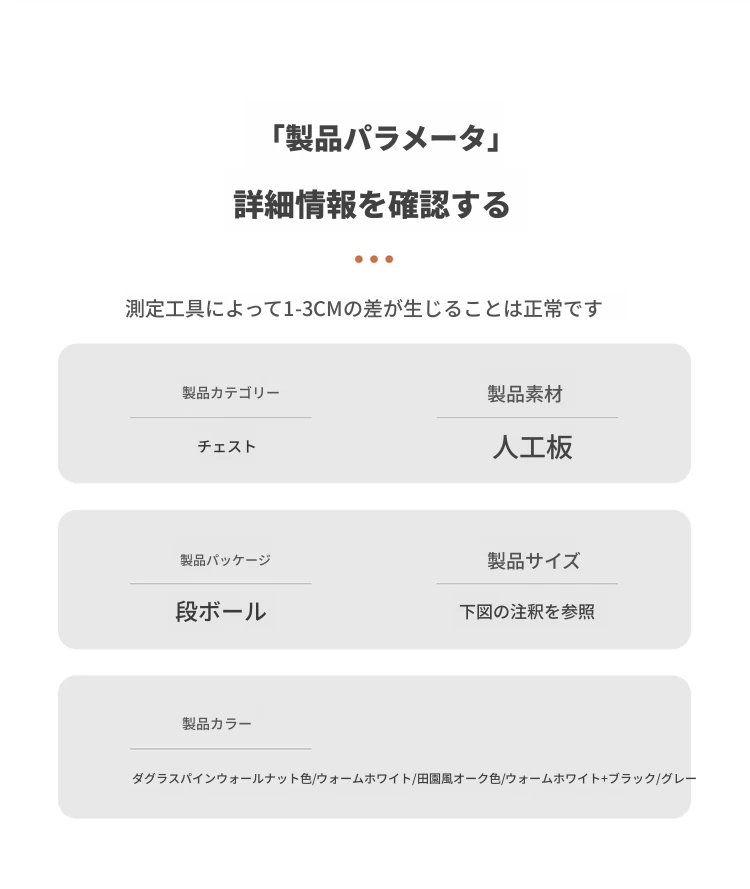 「製品パラメータ」

詳細情報を確認する

測定工具によって1-3CMの差が生じることは正常です

製品カテゴリー

チェスト

製品素材

人工板

製品パッケージ

段ボール

製品サイズ

下図の注釈を参照

製品カラー

ダグラスパインウォールナット色/ウォームホワイト/田園風オーク色/ウォームホワイト+ブラック/グレー